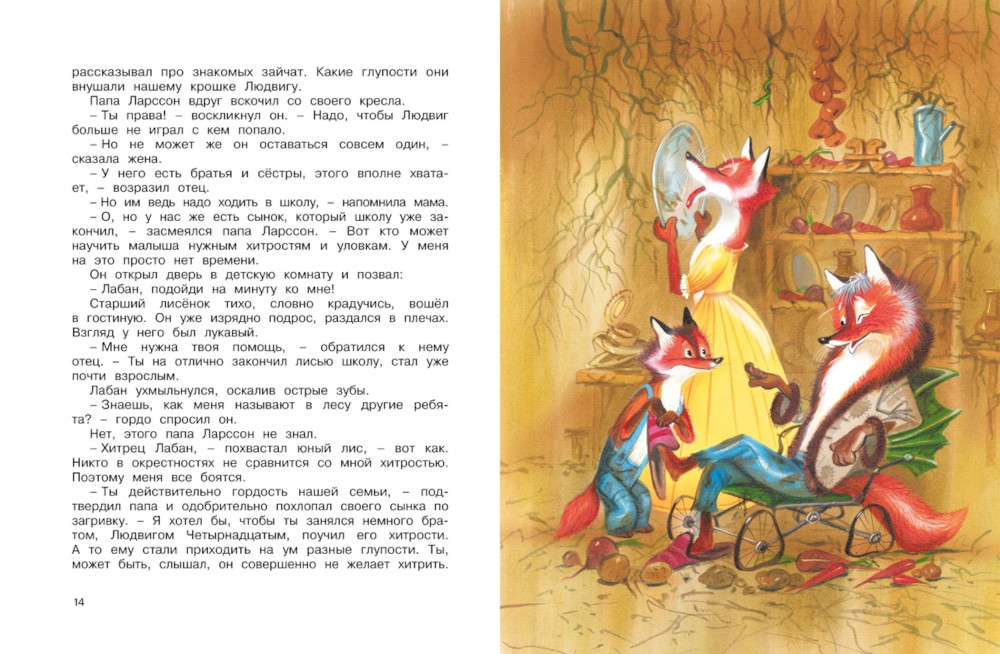 рассказывал про знакомых зайчат. Какие глупости они внушали нашему крошке Людвигу.

Папа Ларссон вдруг вскочил со своего кресла.

– Ты права! – воскликнул он. – Надо, чтобы Людвиг больше не играл с кем попало.

– Но не может же он оставаться совсем один, – сказала жена.

– У него есть братья и сёстры, этого вполне хватает, – возразил отец.

– Но им ведь надо ходить в школу, – напомнила мама.

– О, но у нас же есть сынок, который школу уже закончил, – засмеялся папа Ларссон. – Вот кто может научить малыша нужным хитростям и уловкам. У меня на это просто нет времени.

Он открыл дверь в детскую комнату и позвал:

– Лабан, подойди на минуту ко мне!

Старший лисёнок тихо, словно крадучись, вошёл в гостиную. Он уже изрядно подрос, раздался в плечах. Взгляд у него был лукавый.

– Мне нужна твоя помощь, – обратился к нему отец. – Ты на отлично закончил лисью школу, стал уже почти взрослым.

Лабан ухмыльнулся, оскалив острые зубы.

– Знаешь, как меня называют в лесу другие ребята? – гордо спросил он.

Нет, этого папа Ларссон не знал.

– Хитрец Лабан, – похвастал юный лис, – вот как. Никто в окрестностях не сравнится со мной хитростью. Поэтому меня все боятся.

– Ты действительно гордость нашей семьи, – подтвердил папа и одобрительно похлопал своего сынка по загривку. – Я хотел бы, чтобы ты занялся немного братом, Людвигом Четырнадцатым, поучил его хитрости. А то ему стали приходить на ум разные глупости. Ты, может быть, слышал, он совершенно не желает хитрить.

14